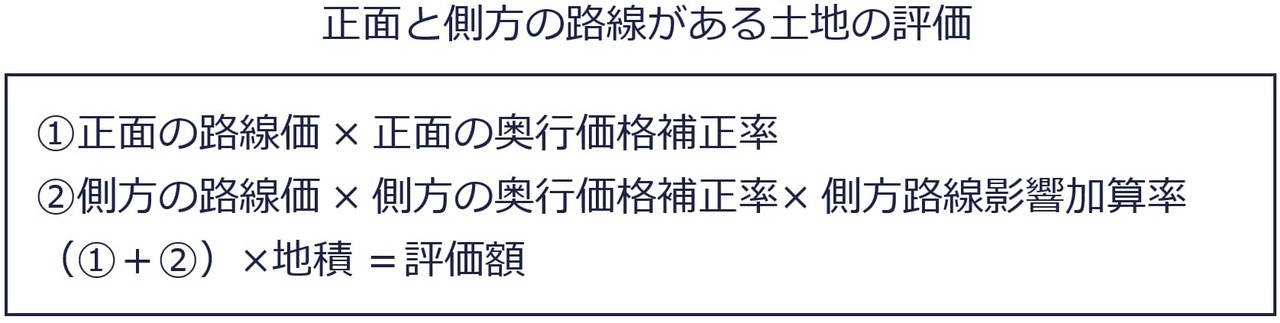 正面と側方の路線がある土地の評価

①正面の路線価 × 正面の奥行価格補正率
②側方の路線価 × 側方の奥行価格補正率× 側方路線影響加算率
（①＋②）×地積 ＝評価額